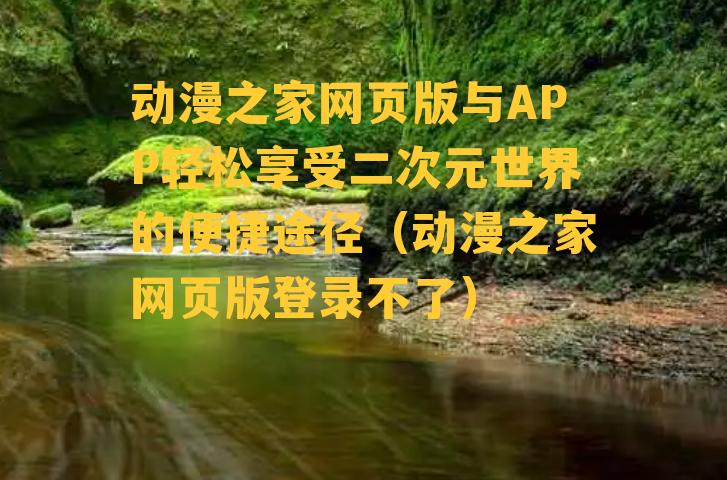 动漫之家网页版与APP轻松享受二次元世界的便捷途径（动漫之家网页版登录不了）